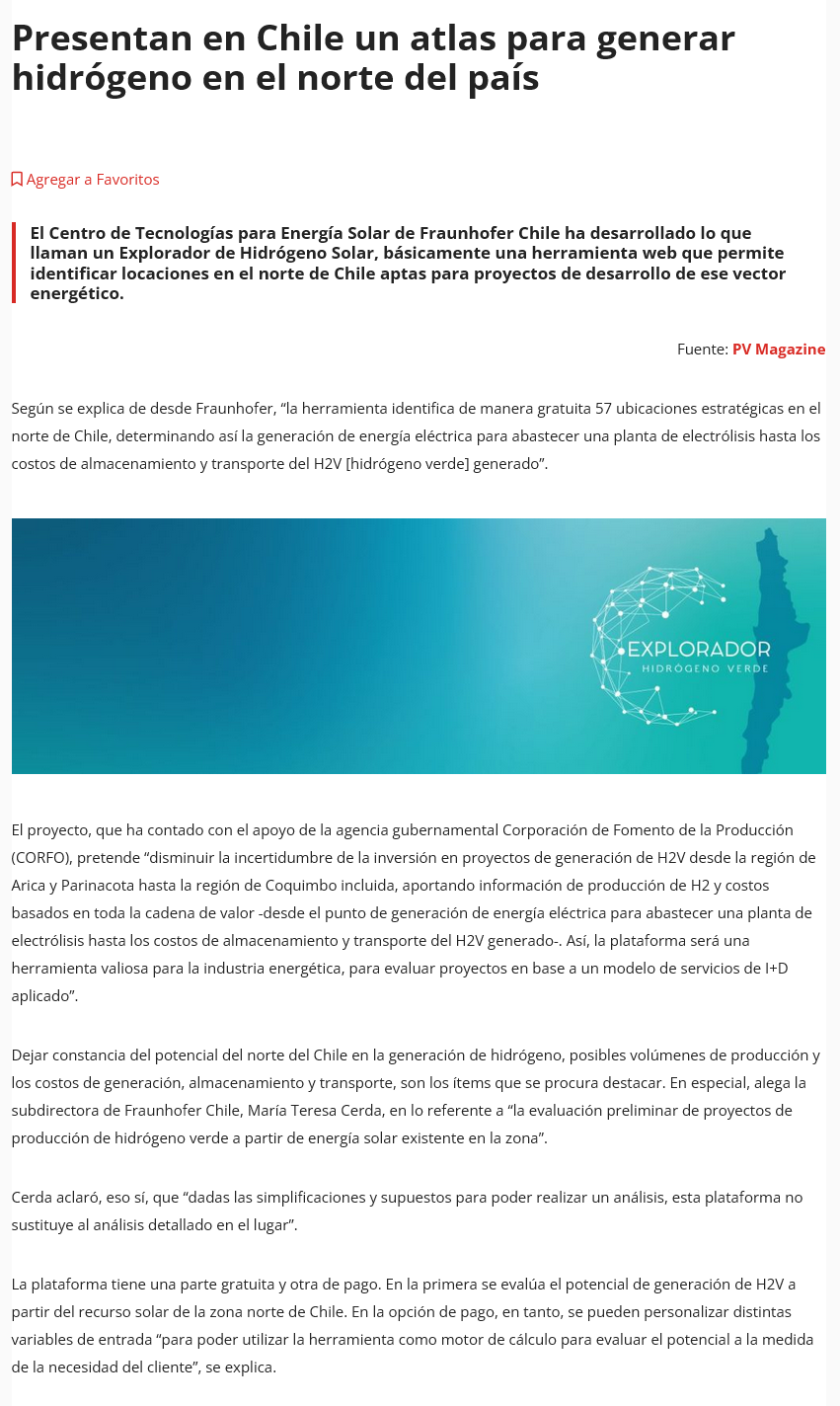 Presentan en Chile un atlas para generar hidrógeno en el norte del país

Agregar a Favoritos

El Centro de Tecnologías para Energía Solar de Fraunhofer Chile ha desarrollado lo que llaman un Explorador de Hidrógeno Solar, básicamente una herramienta web que permite identificar locaciones en el norte de Chile aptas para proyectos de desarrollo de ese vector energético.

Fuente: PV Magazine

Según se explica de desde Fraunhofer, “la herramienta identifica de manera gratuita 57 ubicaciones estratégicas en el norte de Chile, determinando así la generación de energía eléctrica para abastecer una planta de electrólisis hasta los costos de almacenamiento y transporte del H2V [hidrógeno verde] generado”.

EXPLORADOR
HIDRÓGENO VERDE

El proyecto, que ha contado con el apoyo de la agencia gubernamental Corporación de Fomento de la Producción (CORFO), pretende “disminuir la incertidumbre de la inversión en proyectos de generación de H2V desde la región de Arica y Parinacota hasta la región de Coquimbo incluida, aportando información de producción de H2 y costos basados en toda la cadena de valor -desde el punto de generación de energía eléctrica para abastecer una planta de electrólisis hasta los costos de almacenamiento y transporte del H2V generado-. Así, la plataforma será una herramienta valiosa para la industria energética, para evaluar proyectos en base a un modelo de servicios de I+D aplicado”.

Dejar constancia del potencial del norte del Chile en la generación de hidrógeno, posibles volúmenes de producción y los costos de generación, almacenamiento y transporte, son los ítems que se procura destacar. En especial, alega la subdirectora de Fraunhofer Chile, María Teresa Cerda, en lo referente a “la evaluación preliminar de proyectos de producción de hidrógeno verde a partir de energía solar existente en la zona”.

Cerda aclaró, eso sí, que “dadas las simplificaciones y supuestos para poder realizar un análisis, esta plataforma no sustituye al análisis detallado en el lugar”.

La plataforma tiene una parte gratuita y otra de pago. En la primera se evalúa el potencial de generación de H2V a partir del recurso solar de la zona norte de Chile. En la opción de pago, en tanto, se pueden personalizar distintas variables de entrada “para poder utilizar la herramienta como motor de cálculo para evaluar el potencial a la medida de la necesidad del cliente”, se explica.